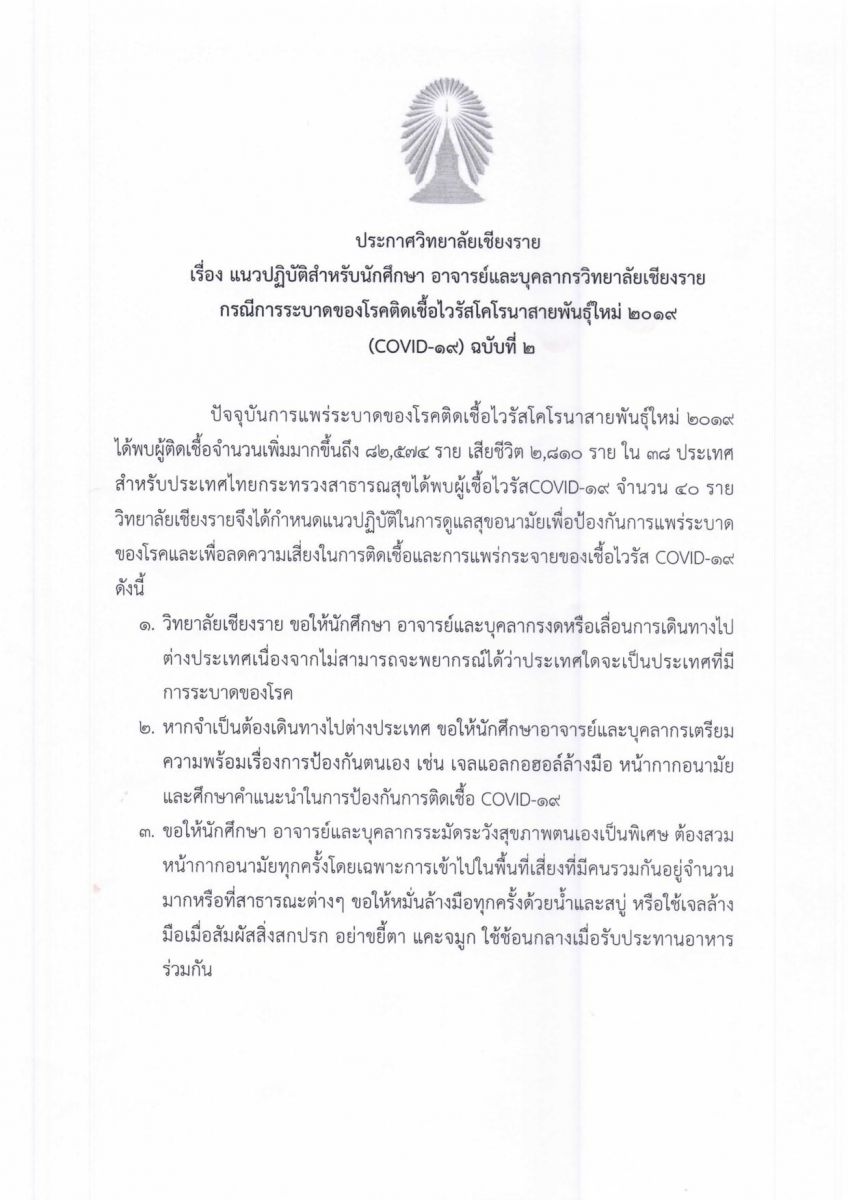 ประกาศวิทยาลัยเชียงราย
เรื่อง แนวปฏิบัติสำหรับนักศึกษา อาจารย์และบุคลากรวิทยาลัยเชียงราย
กรณีการระบาดของโรคติดเชื้อไวรัสโคโรนาสายพันธุ์ใหม่ ๒๐๑๙
(COVID-๑๙) ฉบับที่ ๒

ปัจจุบันการแพร่ระบาดของโรคติดเชื้อไวรัสโคโรนาสายพันธุ์ใหม่ ๒๐๑๙ ได้พบผู้ติดเชื้อจำนวนเพิ่มมากขึ้นถึง ๘๒,๕๗๔ ราย เสียชีวิต ๒,๘๑๐ ราย ใน ๓๘ ประเทศ สำหรับประเทศไทยกระทรวงสาธารณสุขได้พบผู้เชื้อไวรัสCOVID-๑๙ จำนวน ๔๐ ราย วิทยาลัยเชียงรายจึงได้กำหนดแนวปฏิบัติในการดูแลสุขอนามัยเพื่อป้องกันการแพร่ระบาดของโรคและเพื่อลดความเสี่ยงในการติดเชื้อและการแพร่กระจายของเชื้อไวรัส COVID-๑๙ ดังนี้

๑. วิทยาลัยเชียงราย ขอให้นักศึกษา อาจารย์และบุคลากรงดหรือเลื่อนการเดินทางไปต่างประเทศเนื่องจากไม่สามารถจะพยากรณ์ได้ว่าประเทศใดจะเป็นประเทศที่มีการระบาดของโรค

๒. หากจำเป็นต้องเดินทางไปต่างประเทศ ขอให้นักศึกษาอาจารย์และบุคลากรเตรียมความพร้อมเรื่องการป้องกันตนเอง เช่น เจลแอลกอฮอล์ล้างมือ หน้ากากอนามัย และศึกษาคำแนะนำในการป้องกันการติดเชื้อ COVID-๑๙

๓. ขอให้นักศึกษา อาจารย์และบุคลากรระมัดระวังสุขภาพตนเองเป็นพิเศษ ต้องสวมหน้ากากอนามัยทุกครั้งโดยเฉพาะการเข้าไปในพื้นที่เสี่ยงที่มีคนรวมกันอยู่จำนวนมากหรือที่สาธารณะต่างๆ ขอให้หมั่นล้างมือทุกครั้งด้วยน้ำและสบู่ หรือใช้เจลล้างมือเมื่อสัมผัสสิ่งสกปรก อย่าขยี้ตา แคะจมูก ใช้ช้อนกลางเมื่อรับประทานอาหารร่วมกัน